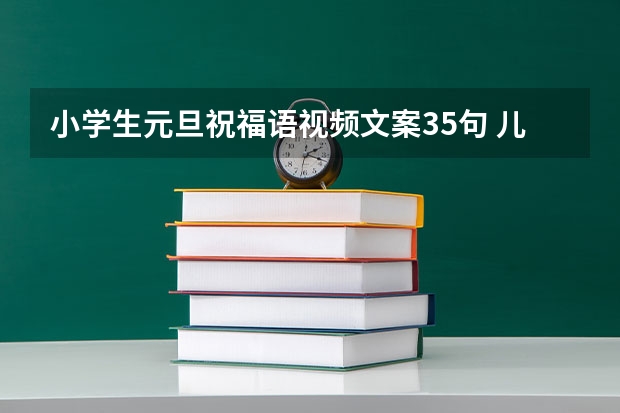 小学生元旦祝福语视频文案35句 儿